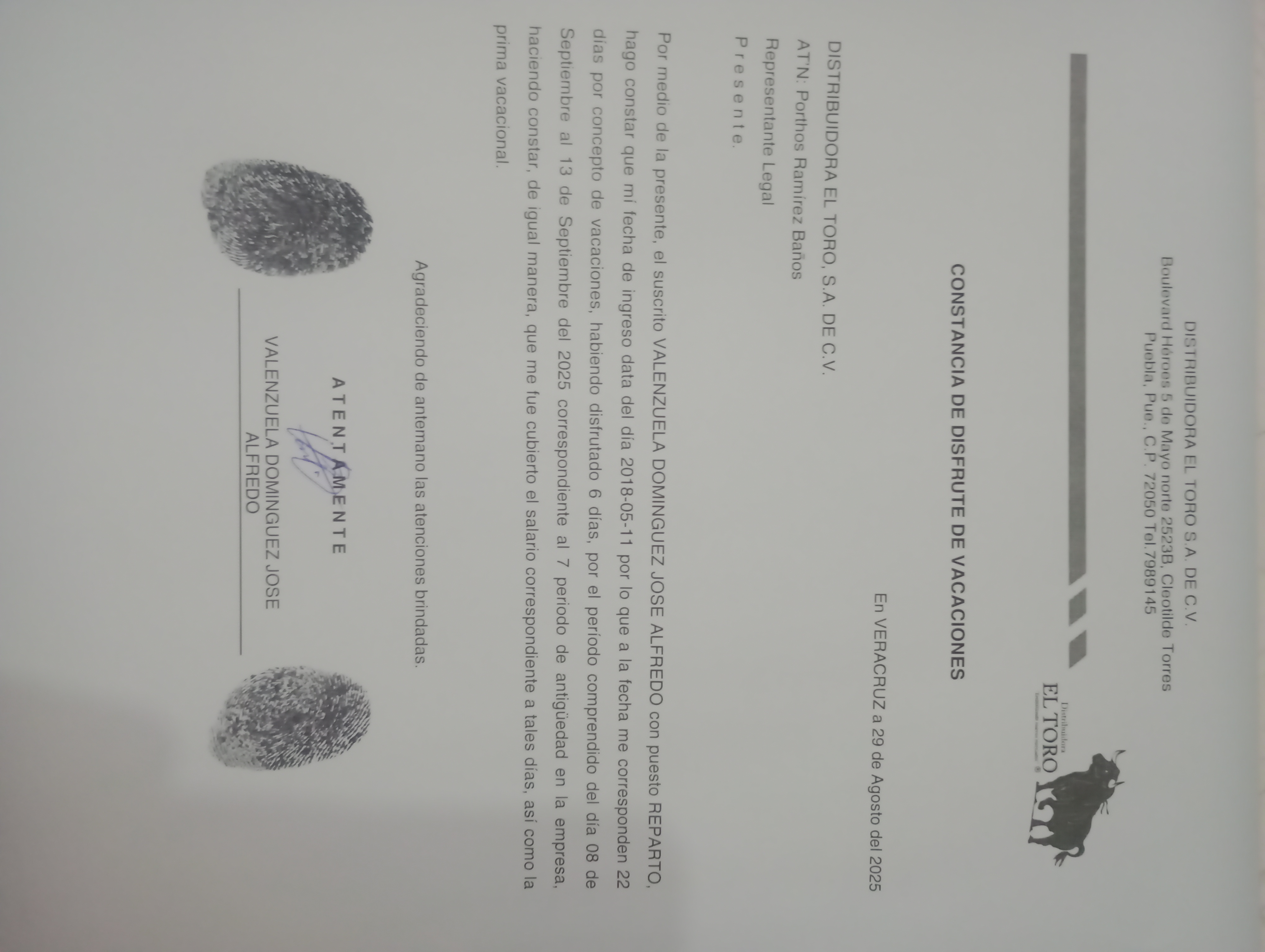 Distribuidora
EL TORO

DISTRIBUIDORA EL TORO S.A. DE C.V.
Boulevard Héroes 5 de Mayo norte 2523B, Cleotilde Torres
Puebla, Pue., C.P. 72050 Tel.7989145

CONSTANCIA DE DISFRUTE DE VACACIONES

En VERACRUZ a 29 de Agosto del 2025

DISTRIBUIDORA EL TORO, S.A. DE C.V.
AT'N: Porthos Ramírez Baños
Representante Legal
P r e s e n t e.

Por medio de la presente, el suscrito VALENZUELA DOMINGUEZ JOSE ALFREDO con puesto REPARTO, hago constar que mi fecha de ingreso data del día 2018-05-11 por lo que a la fecha me corresponden 22 días por concepto de vacaciones, habiendo disfrutado 6 días, por el periodo comprendido del día 08 de Septiembre al 13 de Septiembre del 2025 correspondiente al 7 periodo de antigüedad en la empresa, haciendo constar, de igual manera, que me fue cubierto el salario correspondiente a tales días, así como la prima vacacional.

Agradeciendo de antemano las atenciones brindadas.

A T E N T A M E N T E

VALENZUELA DOMINGUEZ JOSE
ALFREDO